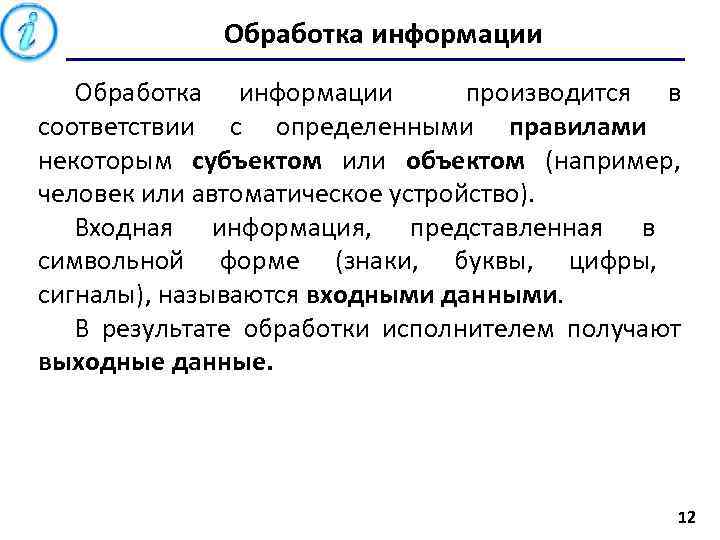 i

Обработка информации

Обработка информации производится в соответствии с определенными правилами некоторым субъектом или объектом (например, человек или автоматическое устройство).

Входная информация, представленная в символьной форме (знаки, буквы, цифры, сигналы), называются входными данными.

В результате обработки исполнителем получают выходные данные.

12